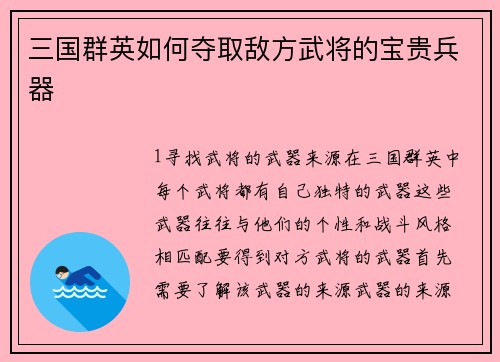 三国群英如何夺取敌方武将的宝贵兵器

1寻找武将的武器来源在三国群英中每个武将都有自己独特的武器这些武器往往与他们的个性和战斗风格相匹配要得到对方武将的武器首先需要了解该武器的来源武器的来源